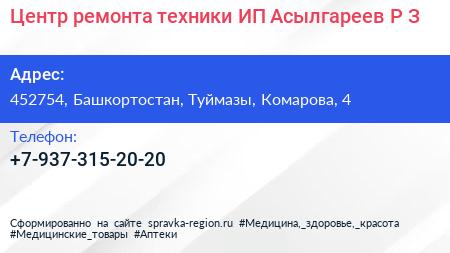 Центр ремонта техники ИП Асылгареев Р З

Адрес:
452754, Башкортостан, Туймазы, Комарова, 4

Телефон:
+7-937-315-20-20

Сформированно на сайте spravka-region.ru #Медицина,_здоровье,_красота #Медицинские_товары #Аптеки